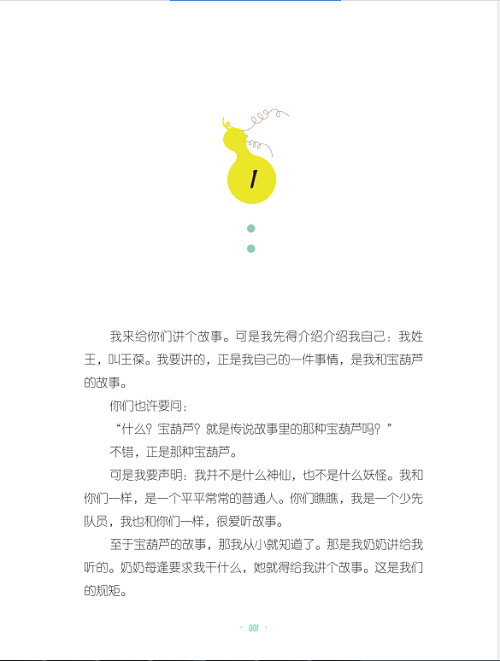 1

我来给你们讲个故事。可是我先得介绍介绍我自己：我姓王，叫王葆。我要讲的，正是我自己的一件事情，是我和宝葫芦的故事。

你们也许要问：

“什么？宝葫芦？就是传说故事里的那种宝葫芦吗？”

不错，正是那种宝葫芦。

可是我要声明：我并不是什么神仙，也不是什么妖怪。我和你们一样，是一个平平常常的普通人。你们瞧瞧，我是一个少先队员，我也和你们一样，很爱听故事。

至于宝葫芦的故事，那我从小就知道了。那是我奶奶讲给我听的。奶奶每逢要求我干什么，她就得给我讲个故事。这是我们的规矩。

· 001 ·